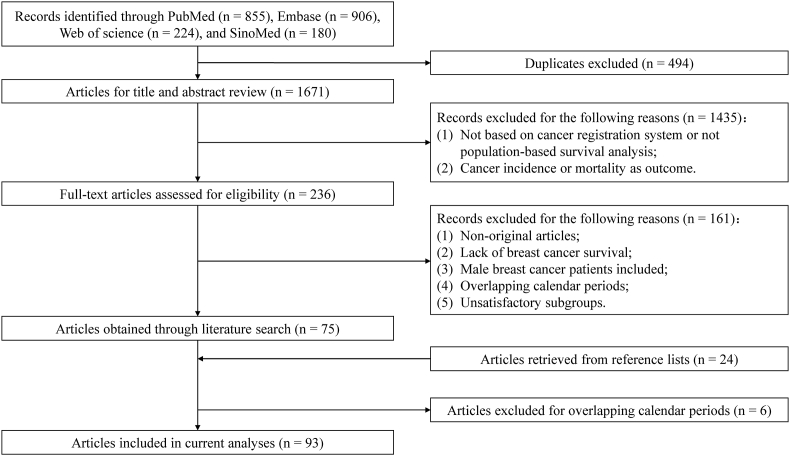 Records identified through PubMed (n = 855), Embase (n = 906), Web of science (n = 224), and SinoMed (n = 180)

Duplicates excluded (n = 494)

Articles for title and abstract review (n = 1671)

Records excluded for the following reasons (n = 1435)：
(1) Not based on cancer registration system or not population-based survival analysis;
(2) Cancer incidence or mortality as outcome.

Full-text articles assessed for eligibility (n = 236)

Records excluded for the following reasons (n = 161)：
(1) Non-original articles;
(2) Lack of breast cancer survival;
(3) Male breast cancer patients included;
(4) Overlapping calendar periods;
(5) Unsatisfactory subgroups.

Articles obtained through literature search (n = 75)

Articles retrieved from reference lists (n = 24)

Articles excluded for overlapping calendar periods (n = 6)

Articles included in current analyses (n = 93)